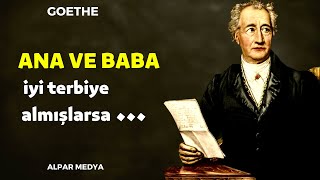 GOETHE

ANA VE BABA

iyi terbiye almışlarsa ...

ALPAR MEDYA